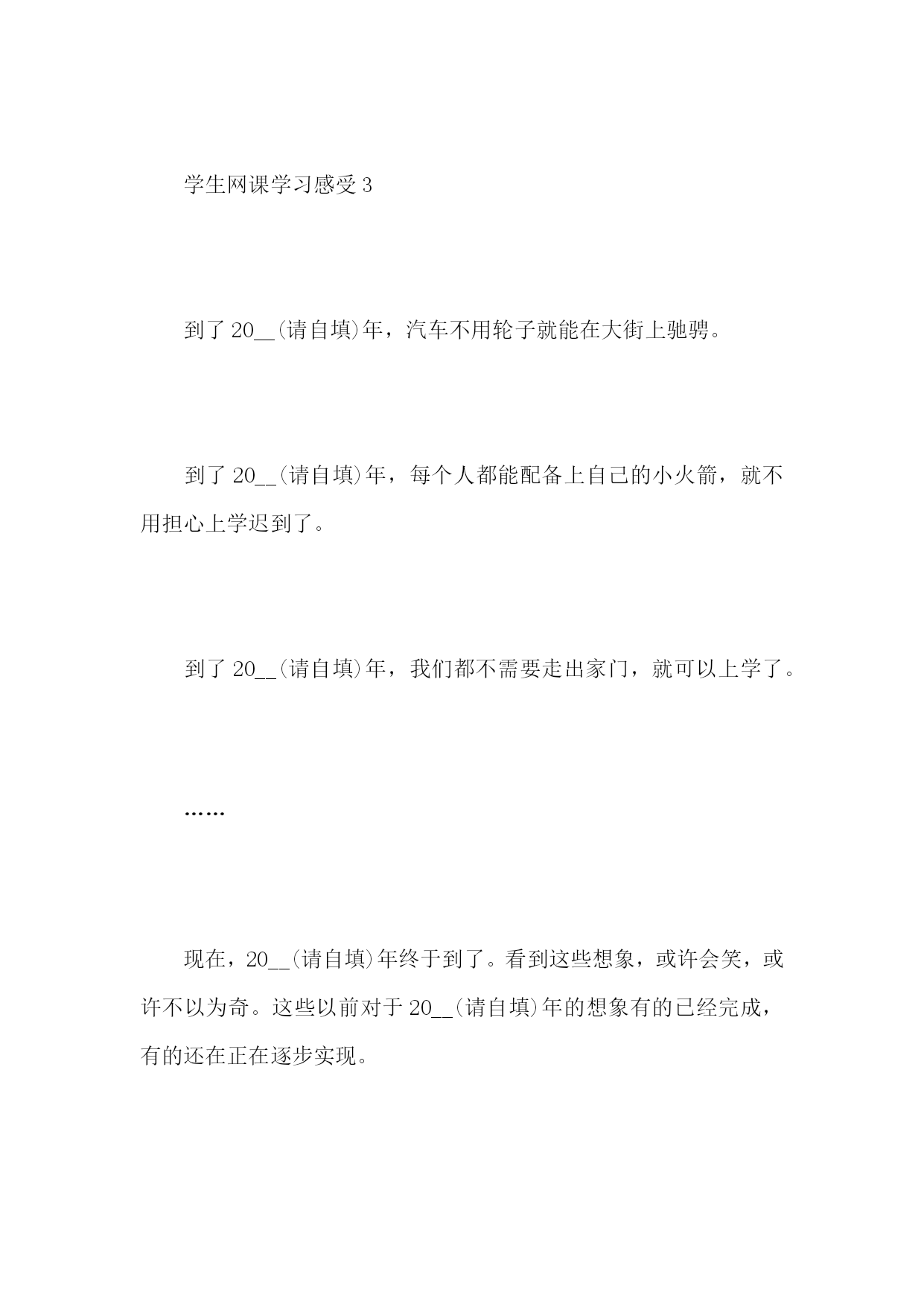 学生网课学习感受 3

到了 20__(请自填)年，汽车不用轮子就能在大街上驰骋。

到了 20__(请自填)年，每个人都能配备上自己的小火箭，就不用担心上学迟到了。

到了 20__(请自填)年，我们都不需要走出家门，就可以上学了。

……

现在，20__(请自填)年终于到了。看到这些想象，或许会笑，或许不以为奇。这些以前对于 20__(请自填)年的想象有的已经完成，有的还在正在逐步实现。